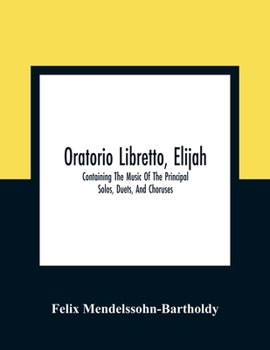 Oratorio Libretto, Elijah

Containing The Music Of The Principal Solos, Duets, And Choruses

Felix Mendelssohn-Bartholdy